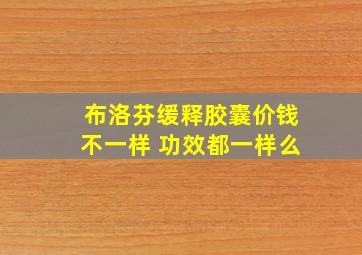 布洛芬缓释胶囊价钱不一样 功效都一样么